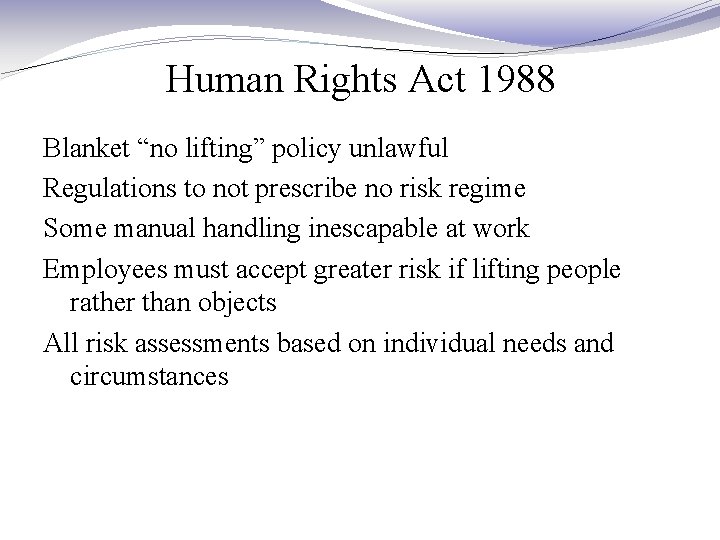 Human Rights Act 1988

Blanket “no lifting” policy unlawful

Regulations to not prescribe no risk regime

Some manual handling inescapable at work

Employees must accept greater risk if lifting people rather than objects

All risk assessments based on individual needs and circumstances